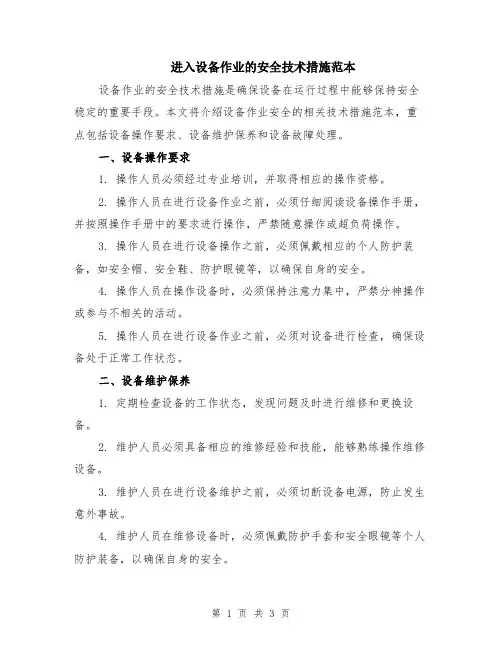 进入设备作业的安全技术措施范本

设备作业的安全技术措施是确保设备在运行过程中能够保持安全稳定的重要手段。本文将介绍设备作业安全的相关技术措施范本，重点包括设备操作要求、设备维护保养和设备故障处理。

一、设备操作要求

1. 操作人员必须经过专业培训，并取得相应的操作资格。

2. 操作人员在进行设备作业之前，必须仔细阅读设备操作手册，并按照操作手册中的要求进行操作，严禁随意操作或超负荷操作。

3. 操作人员在进行设备操作之前，必须佩戴相应的个人防护装备，如安全帽、安全鞋、防护眼镜等，以确保自身的安全。

4. 操作人员在操作设备时，必须保持注意力集中，严禁分神操作或参与不相关的活动。

5. 操作人员在进行设备作业之前，必须对设备进行检查，确保设备处于正常工作状态。

二、设备维护保养

1. 定期检查设备的工作状态，发现问题及时进行维修和更换设备。

2. 维护人员必须具备相应的维修经验和技能，能够熟练操作维修设备。

3. 维护人员在进行设备维护之前，必须切断设备电源，防止发生意外事故。

4. 维护人员在维修设备时，必须佩戴防护手套和安全眼镜等个人防护装备，以确保自身的安全。

第 1 页 共 3 页